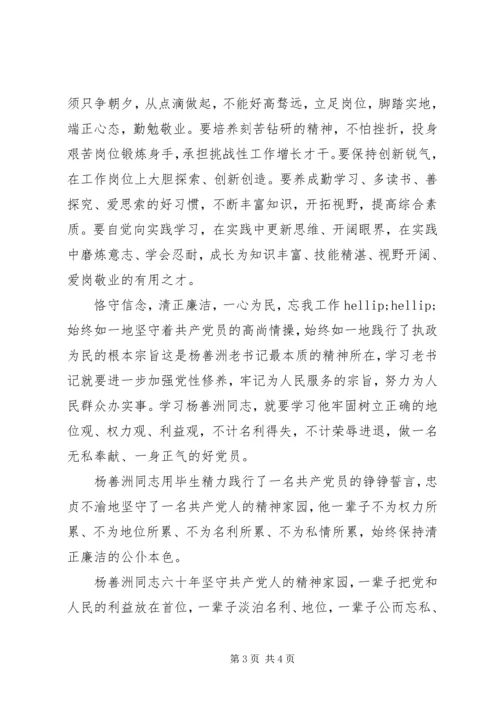 须只争朝夕，从点滴做起，不能好高骛远，立足岗位，脚踏实地，端正心态，勤勉敬业。要培养刻苦钻研的精神，不怕挫折，投身艰苦岗位锻炼身手，承担挑战性工作增长才干。要保持创新锐气，在工作岗位上大胆探索、创新创造。要养成勤学习、多读书、善探究、爱思索的好习惯，不断丰富知识，开拓视野，提高综合素质。要自觉向实践学习，在实践中更新思维、开阔眼界，在实践中磨炼意志、学会忍耐，成长为知识丰富、技能精湛、视野开阔、爱岗敬业的有用之才。

恪守信念，清正廉洁，一心为民，忘我工作 hellip;hellip;始终如一地坚守着共产党员的高尚情操，始终如一地践行了执政为民的根本宗旨这是杨善洲老书记最本质的精神所在，学习老书记就要进一步加强党性修养，牢记为人民服务的宗旨，努力为人民群众办实事。学习杨善洲同志，就要学习他牢固树立正确的地位观、权力观、利益观，不计名利得失，不计荣辱进退，做一名无私奉献、一身正气的好党员。

杨善洲同志用毕生精力践行了一名共产党员的铮铮誓言，忠贞不渝地坚守了一名共产党人的精神家园，他一辈子不为权力所累、不为地位所累、不为名利所累、不为私情所累，始终保持清正廉洁的公仆本色。

杨善洲同志六十年坚守共产党人的精神家园，一辈子把党和人民的利益放在首位，一辈子淡泊名利、地位，一辈子公而忘私、

第 3 页 共 4 页